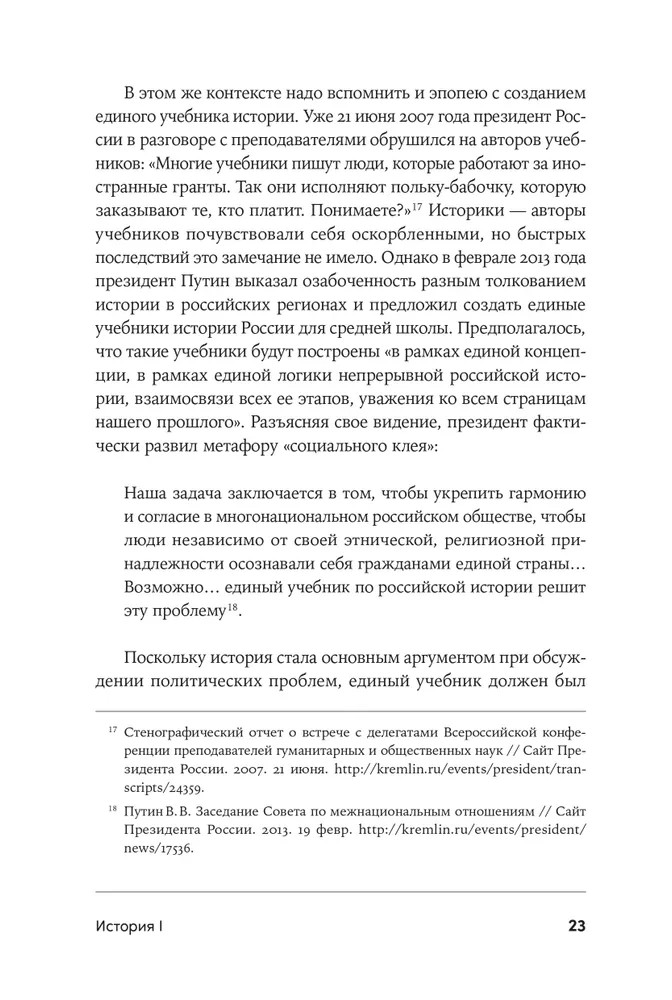 В этом же контексте надо вспомнить и эпопею с созданием единого учебника истории. Уже 21 июня 2007 года президент России в разговоре с преподавателями обрушился на авторов учебников: «Многие учебники пишут люди, которые работают за иностранные гранты. Так они исполняют польку-бабочку, которую заказывают те, кто платит. Понимаете?»$^{17}$ Историки — авторы учебников почувствовали себя оскорбленными, но быстрых последствий это замечание не имело. Однако в феврале 2013 года президент Путин выказал озабоченность разным толкованием истории в российских регионах и предложил создать единые учебники истории России для средней школы. Предполагалось, что такие учебники будут построены «в рамках единой концепции, в рамках единой логики непрерывной российской истории, взаимосвязи всех ее этапов, уважения ко всем страницам нашего прошлого». Разъясняя свое видение, президент фактически развил метафору «социального клея»:

Наша задача заключается в том, чтобы укрепить гармонию и согласие в многонациональном российском обществе, чтобы люди независимо от своей этнической, религиозной принадлежности осознавали себя гражданами единой страны… Возможно… единый учебник по российской истории решит эту проблему$^{18}$.

Поскольку история стала основным аргументом при обсуждении политических проблем, единый учебник должен был

$^{17}$ Стенографический отчет о встрече с делегатами Всероссийской конференции преподавателей гуманитарных и общественных наук // Сайт Президента России. 2007. 21 июня. http://kremlin.ru/events/president/transcripts/24359.

$^{18}$ Путин В. В. Заседание Совета по межнациональным отношениям // Сайт Президента России. 2013. 19 февр. http://kremlin.ru/events/president/news/17536.

История I 23